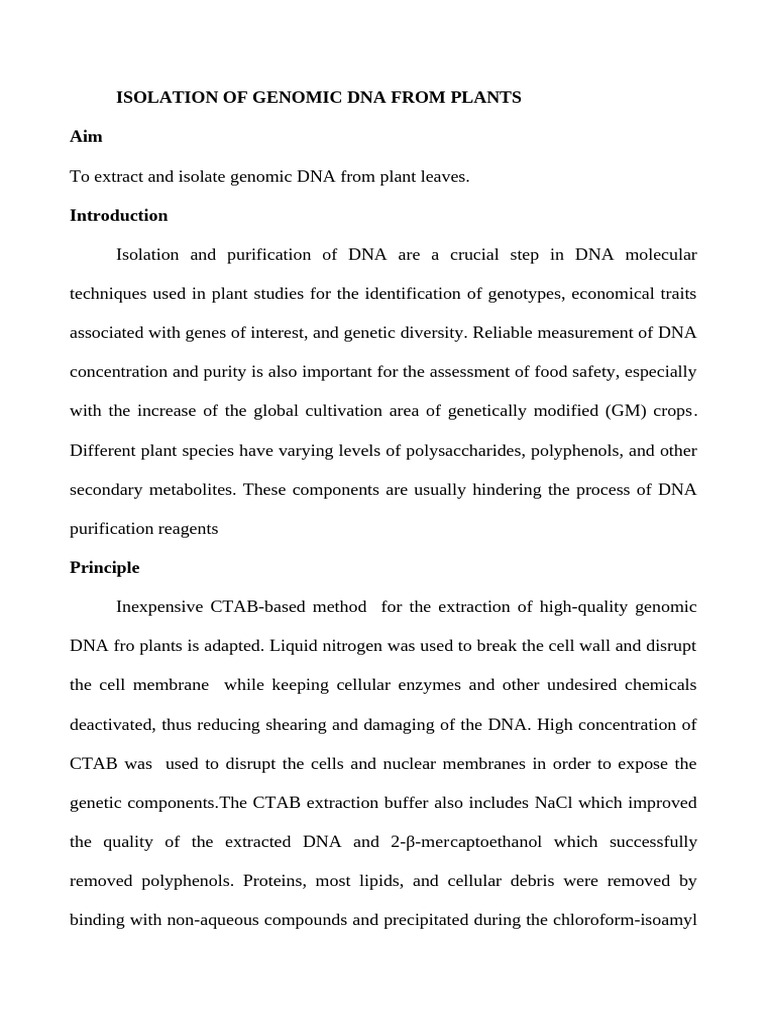 ISOLATION OF GENOMIC DNA FROM PLANTS

Aim

To extract and isolate genomic DNA from plant leaves.

Introduction

Isolation and purification of DNA are a crucial step in DNA molecular techniques used in plant studies for the identification of genotypes, economical traits associated with genes of interest, and genetic diversity. Reliable measurement of DNA concentration and purity is also important for the assessment of food safety, especially with the increase of the global cultivation area of genetically modified (GM) crops. Different plant species have varying levels of polysaccharides, polyphenols, and other secondary metabolites. These components are usually hindering the process of DNA purification reagents

Principle

Inexpensive CTAB-based method for the extraction of high-quality genomic DNA fro plants is adapted. Liquid nitrogen was used to break the cell wall and disrupt the cell membrane while keeping cellular enzymes and other undesired chemicals deactivated, thus reducing shearing and damaging of the DNA. High concentration of CTAB was used to disrupt the cells and nuclear membranes in order to expose the genetic components.The CTAB extraction buffer also includes NaCl which improved the quality of the extracted DNA and 2-β-mercaptoethanol which successfully removed polyphenols. Proteins, most lipids, and cellular debris were removed by binding with non-aqueous compounds and precipitated during the chloroform-isoamyl